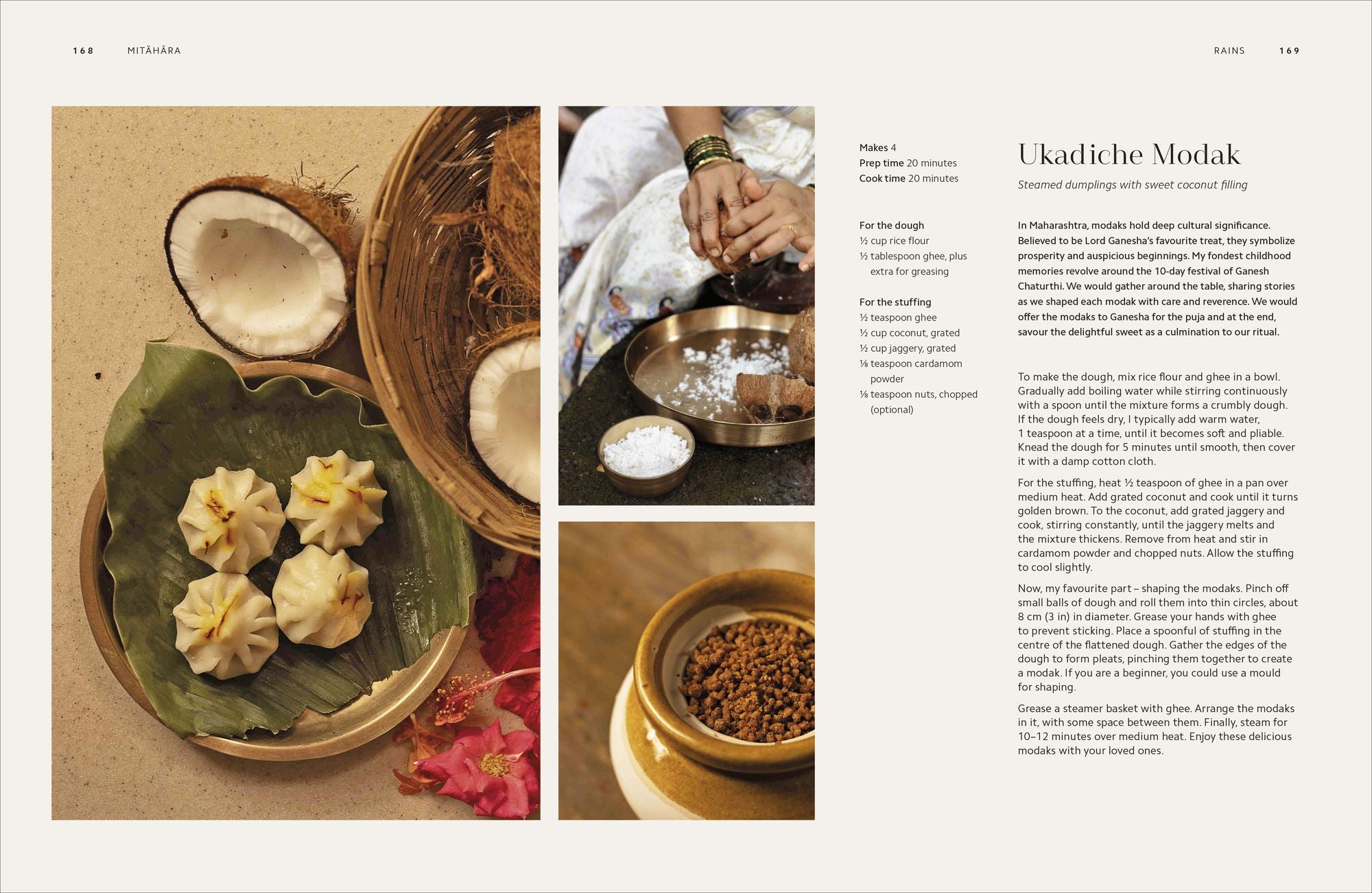 168 MITĀHĀRA

RAINS 169

Makes 4
Prep time 20 minutes
Cook time 20 minutes

For the dough
½ cup rice flour
½ tablespoon ghee, plus extra for greasing

For the stuffing
½ teaspoon ghee
½ cup coconut, grated
½ cup jaggery, grated
⅛ teaspoon cardamom powder
⅛ teaspoon nuts, chopped (optional)

Ukadiche Modak

Steamed dumplings with sweet coconut filling

In Maharashtra, modaks hold deep cultural significance. Believed to be Lord Ganesha's favourite treat, they symbolize prosperity and auspicious beginnings. My fondest childhood memories revolve around the 10-day festival of Ganesh Chaturthi. We would gather around the table, sharing stories as we shaped each modak with care and reverence. We would offer the modaks to Ganesha for the puja and at the end, savour the delightful sweet as a culmination to our ritual.

To make the dough, mix rice flour and ghee in a bowl. Gradually add boiling water while stirring continuously with a spoon until the mixture forms a crumbly dough. If the dough feels dry, I typically add warm water, 1 teaspoon at a time, until it becomes soft and pliable. Knead the dough for 5 minutes until smooth, then cover it with a damp cotton cloth.

For the stuffing, heat ½ teaspoon of ghee in a pan over medium heat. Add grated coconut and cook until it turns golden brown. To the coconut, add grated jaggery and cook, stirring constantly, until the jaggery melts and the mixture thickens. Remove from heat and stir in cardamom powder and chopped nuts. Allow the stuffing to cool slightly.

Now, my favourite part – shaping the modaks. Pinch off small balls of dough and roll them into thin circles, about 8 cm (3 in) in diameter. Grease your hands with ghee to prevent sticking. Place a spoonful of stuffing in the centre of the flattened dough. Gather the edges of the dough to form pleats, pinching them together to create a modak. If you are a beginner, you could use a mould for shaping.

Grease a steamer basket with ghee. Arrange the modaks in it, with some space between them. Finally, steam for 10–12 minutes over medium heat. Enjoy these delicious modaks with your loved ones.